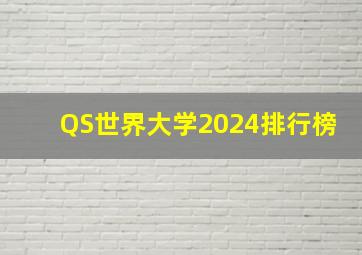 QS世界大学2024排行榜